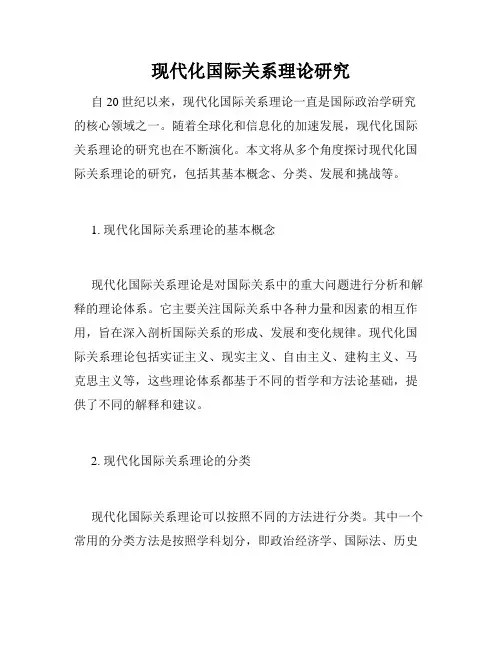 现代化国际关系理论研究

自 20 世纪以来，现代化国际关系理论一直是国际政治学研究的核心领域之一。随着全球化和信息化的加速发展，现代化国际关系理论的研究也在不断演化。本文将从多个角度探讨现代化国际关系理论的研究，包括其基本概念、分类、发展和挑战等。

1. 现代化国际关系理论的基本概念

现代化国际关系理论是对国际关系中的重大问题进行分析和解释的理论体系。它主要关注国际关系中各种力量和因素的相互作用，旨在深入剖析国际关系的形成、发展和变化规律。现代化国际关系理论包括实证主义、现实主义、自由主义、建构主义、马克思主义等，这些理论体系都基于不同的哲学和方法论基础，提供了不同的解释和建议。

2. 现代化国际关系理论的分类

现代化国际关系理论可以按照不同的方法进行分类。其中一个常用的分类方法是按照学科划分，即政治经济学、国际法、历史